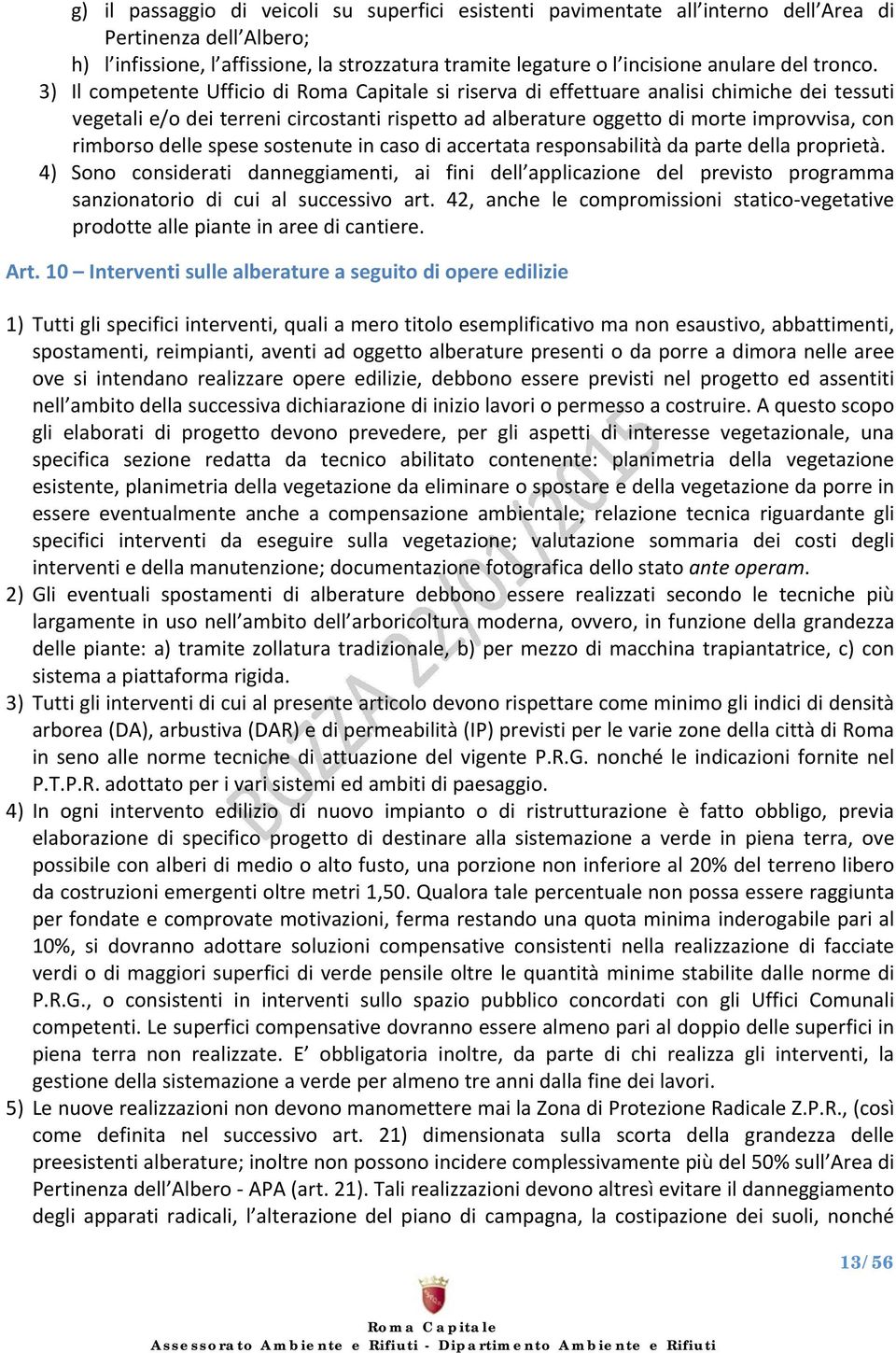 g) il passaggio di veicoli su superfici esistenti pavimentate all'interno dell'Area di Pertinenza dell'Albero;

h) l'infissione, l'affissione, la strozzatura tramite legature o l'incisione anulare del tronco.

3) Il competente Ufficio di Roma Capitale si riserva di effettuare analisi chimiche dei tessuti vegetali e/o dei terreni circostanti rispetto ad alberature oggetto di morte improvvisa, con rimborso delle spese sostenute in caso di accertata responsabilità da parte della proprietà.

4) Sono considerati danneggiamenti, ai fini dell'applicazione del previsto programma sanzionatorio di cui al successivo art. 42, anche le compromissioni statico-vegetative prodotte alle piante in aree di cantiere.

Art. 10 – Interventi sulle alberature a seguito di opere edilizie

1) Tutti gli specifici interventi, quali a mero titolo esemplificativo ma non esaustivo, abbattimenti, spostamenti, reimpianti, aventi ad oggetto alberature presenti o da porre a dimora nelle aree ove si intendano realizzare opere edilizie, debbono essere previsti nel progetto ed assentiti nell'ambito della successiva dichiarazione di inizio lavori o permesso a costruire. A questo scopo gli elaborati di progetto devono prevedere, per gli aspetti di interesse vegetazionale, una specifica sezione redatta da tecnico abilitato contenente: planimetria della vegetazione esistente, planimetria della vegetazione da eliminare o spostare e della vegetazione da porre in essere eventualmente anche a compensazione ambientale; relazione tecnica riguardante gli specifici interventi da eseguire sulla vegetazione; valutazione sommaria dei costi degli interventi e della manutenzione; documentazione fotografica dello stato ante operam.

2) Gli eventuali spostamenti di alberature debbono essere realizzati secondo le tecniche più largamente in uso nell'ambito dell'arboricoltura moderna, ovvero, in funzione della grandezza delle piante: a) tramite zollatura tradizionale, b) per mezzo di macchina trapiantatrice, c) con sistema a piattaforma rigida.

3) Tutti gli interventi di cui al presente articolo devono rispettare come minimo gli indici di densità arborea (DA), arbustiva (DAR) e di permeabilità (IP) previsti per le varie zone della città di Roma in seno alle norme tecniche di attuazione del vigente P.R.G. nonché le indicazioni fornite nel P.T.P.R. adottato per i vari sistemi ed ambiti di paesaggio.

4) In ogni intervento edilizio di nuovo impianto o di ristrutturazione è fatto obbligo, previa elaborazione di specifico progetto di destinare alla sistemazione a verde in piena terra, ove possibile con alberi di medio o alto fusto, una porzione non inferiore al 20% del terreno libero da costruzioni emergenti oltre metri 1,50. Qualora tale percentuale non possa essere raggiunta per fondate e comprovate motivazioni, ferma restando una quota minima inderogabile pari al 10%, si dovranno adottare soluzioni compensative consistenti nella realizzazione di facciate verdi o di maggiori superfici di verde pensile oltre le quantità minime stabilite dalle norme di P.R.G., o consistenti in interventi sullo spazio pubblico concordati con gli Uffici Comunali competenti. Le superfici compensative dovranno essere almeno pari al doppio delle superfici in piena terra non realizzate. E' obbligatoria inoltre, da parte di chi realizza gli interventi, la gestione della sistemazione a verde per almeno tre anni dalla fine dei lavori.

5) Le nuove realizzazioni non devono manomettere mai la Zona di Protezione Radicale Z.P.R., (così come definita nel successivo art. 21) dimensionata sulla scorta della grandezza delle preesistenti alberature; inoltre non possono incidere complessivamente più del 50% sull'Area di Pertinenza dell'Albero - APA (art. 21). Tali realizzazioni devono altresì evitare il danneggiamento degli apparati radicali, l'alterazione del piano di campagna, la costipazione dei suoli, nonché

BOZZA 22/01/2015

13/56

Roma Capitale
Assessorato Ambiente e Rifiuti - Dipartimento Ambiente e Rifiuti